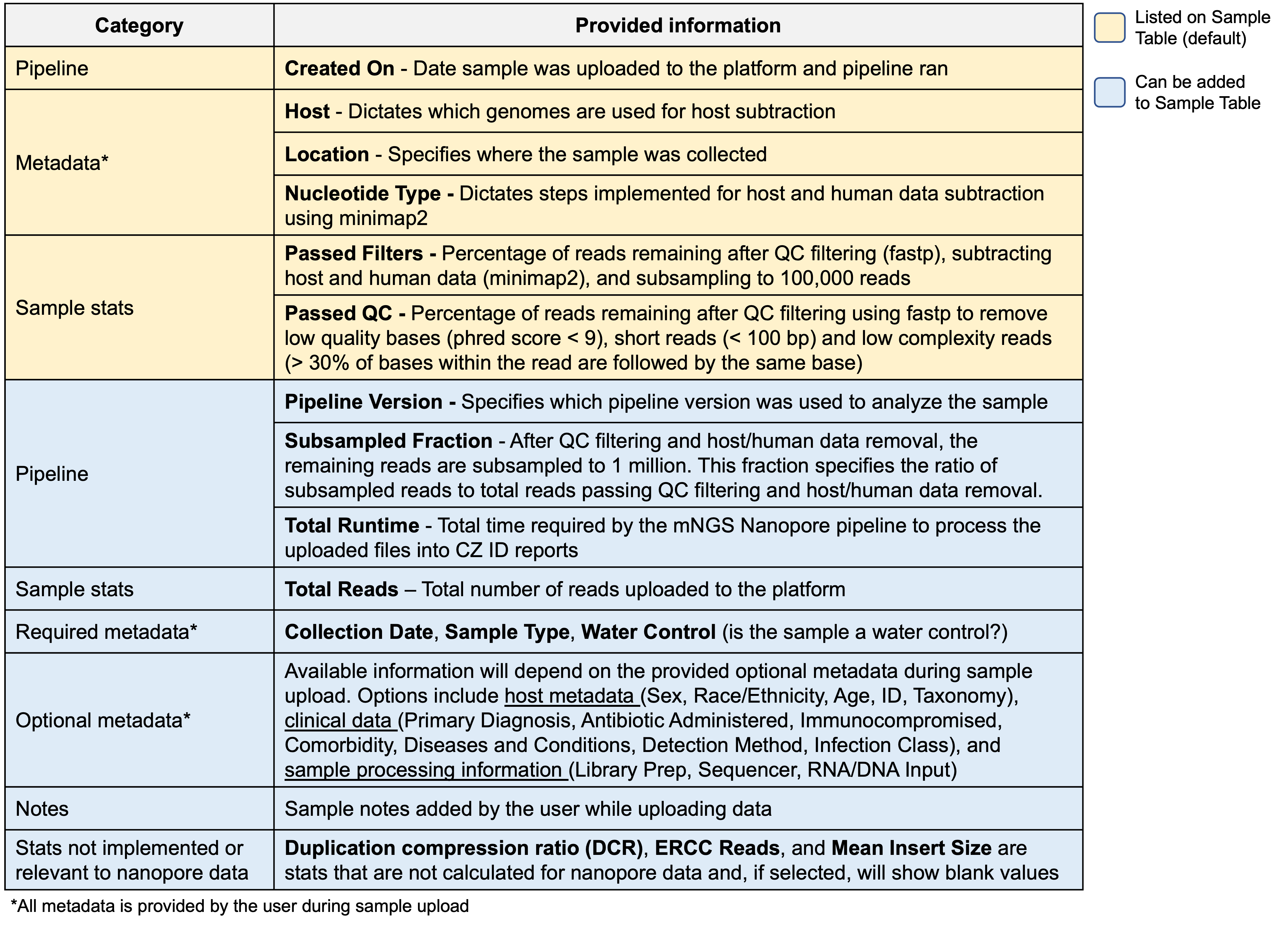 | Category | Provided information |
|---|---|
| Pipeline | Created On - Date sample was uploaded to the platform and pipeline ran |
| Metadata* | Host - Dictates which genomes are used for host subtraction |
|  | Location - Specifies where the sample was collected |
|  | Nucleotide Type - Dictates steps implemented for host and human data subtraction using minimap2 |
| Sample stats | Passed Filters - Percentage of reads remaining after QC filtering (fastp), subtracting host and human data (minimap2), and subsampling to 100,000 reads |
|  | Passed QC - Percentage of reads remaining after QC filtering using fastp to remove low quality bases (phred score < 9), short reads (< 100 bp) and low complexity reads (> 30% of bases within the read are followed by the same base) |
| Pipeline | Pipeline Version - Specifies which pipeline version was used to analyze the sample |
|  | Subsampled Fraction - After QC filtering and host/human data removal, the remaining reads are subsampled to 1 million. This fraction specifies the ratio of subsampled reads to total reads passing QC filtering and host/human data removal. |
|  | Total Runtime - Total time required by the mNGS Nanopore pipeline to process the uploaded files into CZ ID reports |
| Sample stats | Total Reads – Total number of reads uploaded to the platform |
| Required metadata* | Collection Date, Sample Type, Water Control (is the sample a water control?) |
| Optional metadata* | Available information will depend on the provided optional metadata during sample upload. Options include host metadata (Sex, Race/Ethnicity, Age, ID, Taxonomy), clinical data (Primary Diagnosis, Antibiotic Administered, Immunocompromised, Comorbidity, Diseases and Conditions, Detection Method, Infection Class), and sample processing information (Library Prep, Sequencer, RNA/DNA Input) |
| Notes | Sample notes added by the user while uploading data |
| Stats not implemented or relevant to nanopore data | Duplication compression ratio (DCR), ERCC Reads, and Mean Insert Size are stats that are not calculated for nanopore data and, if selected, will show blank values |

*All metadata is provided by the user during sample upload

Listed on Sample Table (default)

Can be added to Sample Table